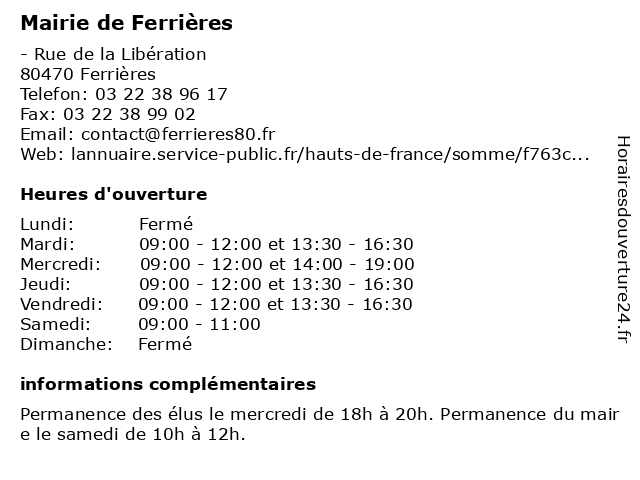 Mairie de Ferrières

- Rue de la Libération
80470 Ferrières
Telefon: 03 22 38 96 17
Fax: 03 22 38 99 02
Email: contact@ferrieres80.fr
Web: lannuaire.service-public.fr/hauts-de-france/somme/f763c...

Heures d'ouverture

| | |
|---|---|
| Lundi: | Fermé |
| Mardi: | 09:00 - 12:00 et 13:30 - 16:30 |
| Mercredi: | 09:00 - 12:00 et 14:00 - 19:00 |
| Jeudi: | 09:00 - 12:00 et 13:30 - 16:30 |
| Vendredi: | 09:00 - 12:00 et 13:30 - 16:30 |
| Samedi: | 09:00 - 11:00 |
| Dimanche: | Fermé |

informations complémentaires

Permanence des élus le mercredi de 18h à 20h. Permanence du maire le samedi de 10h à 12h.

Horairesdouverture24.fr